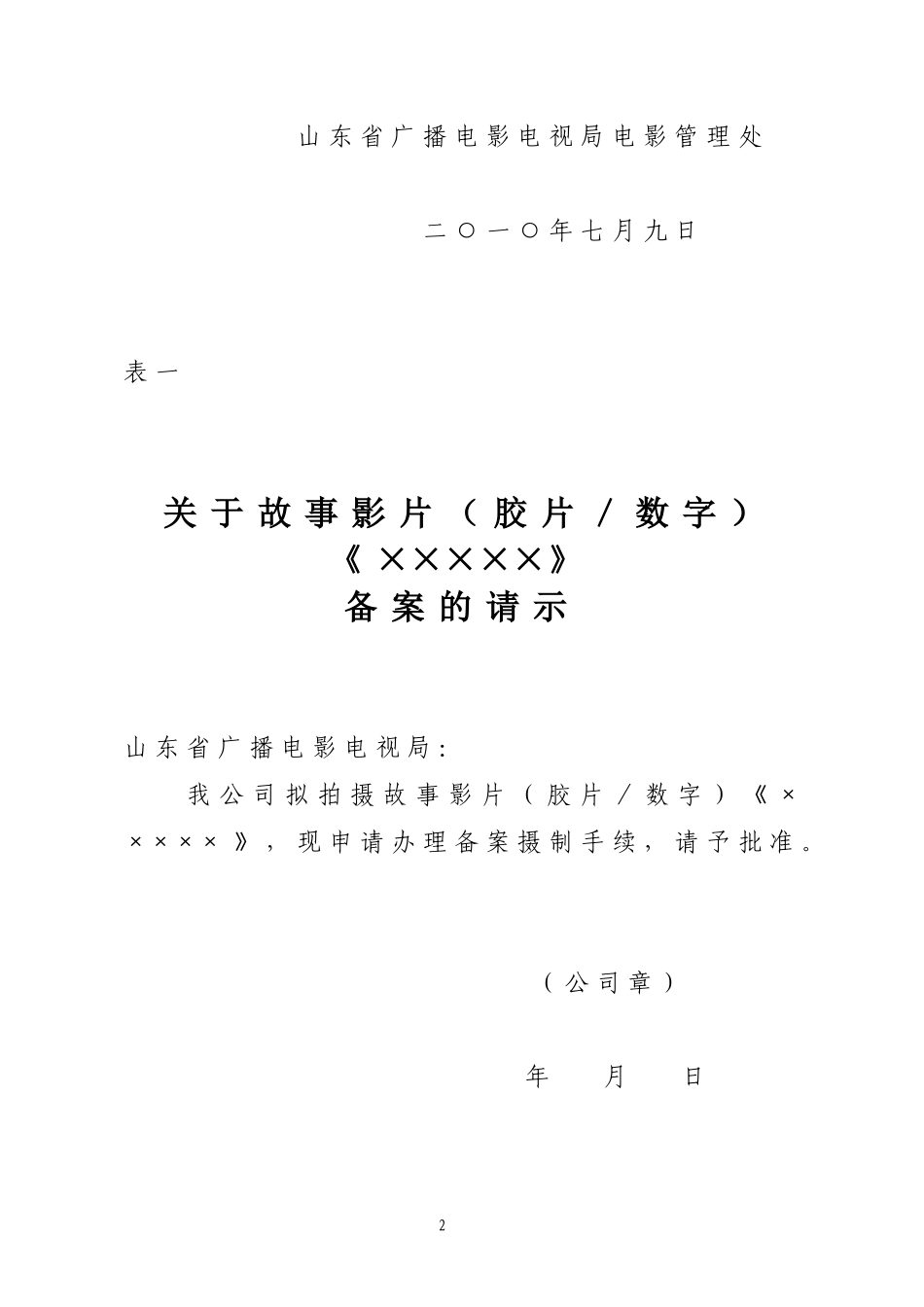 山东省广播电影电视局电影管理处

二〇一〇年七月九日

表一

关于故事影片（胶片／数字）
《×××××》
备案的请示

山东省广播电影电视局：

我公司拟拍摄故事影片（胶片／数字）《×××××》，现申请办理备案摄制手续，请予批准。

（公司章）

年　月　日

2